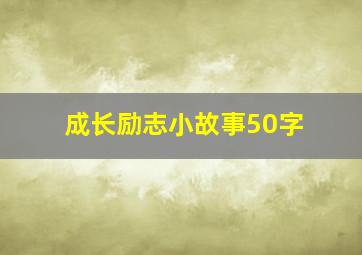 成长励志小故事50字